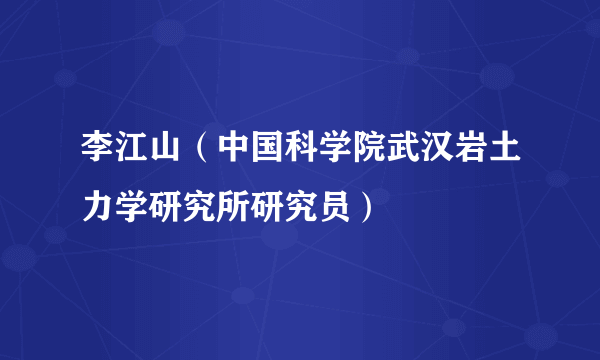 李江山（中国科学院武汉岩土力学研究所研究员）